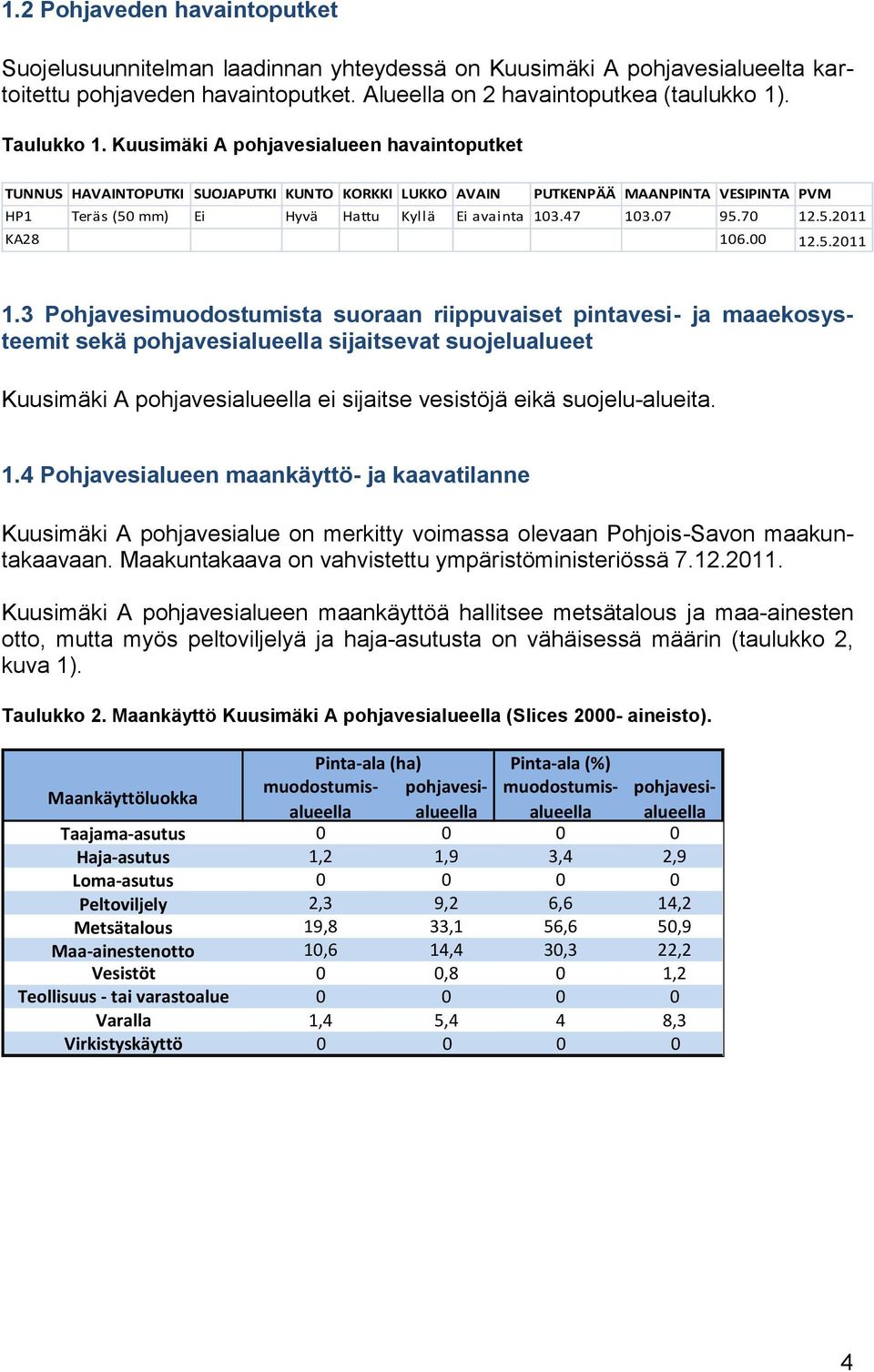 1.2 Pohjaveden havaintoputket

Suojelusuunnitelman laadinnan yhteydessä on Kuusimäki A pohjavesialueelta kartoitettu pohjaveden havaintoputket. Alueella on 2 havaintoputkea (taulukko 1).

Taulukko 1. Kuusimäki A pohjavesialueen havaintoputket

| TUNNUS | HAVAINTOPUTKI | SUOJAPUTKI | KUNTO | KORKKI | LUKKO | AVAIN | PUTKENPÄÄ | MAANPINTA | VESIPINTA | PVM |
|---|---|---|---|---|---|---|---|---|---|---|
| HP1 | Teräs (50 mm) | Ei | Hyvä | Hattu | Kyllä | Ei avainta | 103.47 | 103.07 | 95.70 | 12.5.2011 |
| KA28 | | | | | | | | | 106.00 | 12.5.2011 |

1.3 Pohjavesimuodostumista suoraan riippuvaiset pintavesi- ja maaekosysteemit sekä pohjavesialueella sijaitsevat suojelualueet

Kuusimäki A pohjavesialueella ei sijaitse vesistöjä eikä suojelu-alueita.

1.4 Pohjavesialueen maankäyttö- ja kaavatilanne

Kuusimäki A pohjavesialue on merkitty voimassa olevaan Pohjois-Savon maakuntakaavaan. Maakuntakaava on vahvistettu ympäristöministeriössä 7.12.2011.

Kuusimäki A pohjavesialueen maankäyttöä hallitsee metsätalous ja maa-ainesten otto, mutta myös peltoviljelyä ja haja-asutusta on vähäisessä määrin (taulukko 2, kuva 1).

Taulukko 2. Maankäyttö Kuusimäki A pohjavesialueella (Slices 2000- aineisto).

| Maankäyttöluokka | Pinta-ala (ha) muodostumis-alueella | Pinta-ala (ha) pohjavesi-alueella | Pinta-ala (%) muodostumis-alueella | Pinta-ala (%) pohjavesi-alueella |
|---|---|---|---|---|
| Taajama-asutus | 0 | 0 | 0 | 0 |
| Haja-asutus | 1,2 | 1,9 | 3,4 | 2,9 |
| Loma-asutus | 0 | 0 | 0 | 0 |
| Peltoviljely | 2,3 | 9,2 | 6,6 | 14,2 |
| Metsätalous | 19,8 | 33,1 | 56,6 | 50,9 |
| Maa-ainestenotto | 10,6 | 14,4 | 30,3 | 22,2 |
| Vesistöt | 0 | 0,8 | 0 | 1,2 |
| Teollisuus - tai varastoalue | 0 | 0 | 0 | 0 |
| Varalla | 1,4 | 5,4 | 4 | 8,3 |
| Virkistyskäyttö | 0 | 0 | 0 | 0 |

4